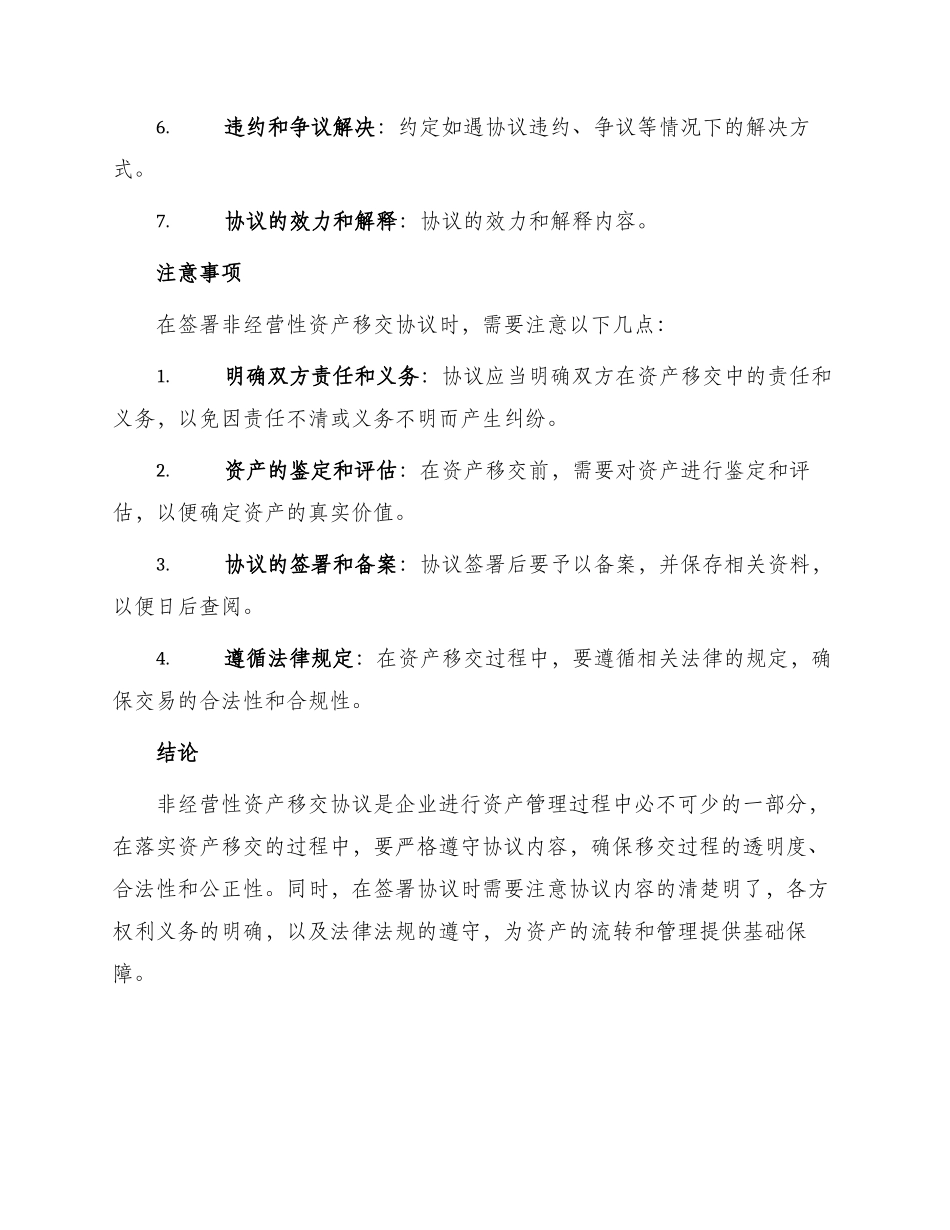 6. 违约和争议解决：约定如遇协议违约、争议等情况下的解决方式。

7. 协议的效力和解释：协议的效力和解释内容。

注意事项

在签署非经营性资产移交协议时，需要注意以下几点：

1. 明确双方责任和义务：协议应当明确双方在资产移交中的责任和义务，以免因责任不清或义务不明而产生纠纷。

2. 资产的鉴定和评估：在资产移交前，需要对资产进行鉴定和评估，以便确定资产的真实价值。

3. 协议的签署和备案：协议签署后要予以备案，并保存相关资料，以便日后查阅。

4. 遵循法律规定：在资产移交过程中，要遵循相关法律的规定，确保交易的合法性和合规性。

结论

非经营性资产移交协议是企业进行资产管理过程中必不可少的一部分，在落实资产移交的过程中，要严格遵守协议内容，确保移交过程的透明度、合法性和公正性。同时，在签署协议时需要注意协议内容的清楚明了，各方权利义务的明确，以及法律法规的遵守，为资产的流转和管理提供基础保障。